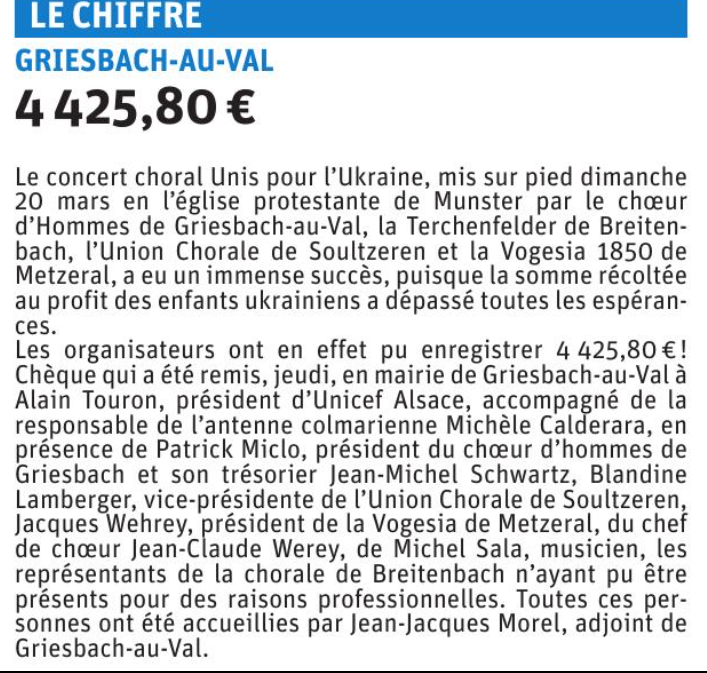 LE CHIFFRE

GRIESBACH-AU-VAL

4 425,80 €

Le concert choral Unis pour l'Ukraine, mis sur pied dimanche 20 mars en l'église protestante de Munster par le chœur d'Hommes de Griesbach-au-Val, la Terchenfelder de Breitenbach, l'Union Chorale de Soultzeren et la Vogesia 1850 de Metzeral, a eu un immense succès, puisque la somme récoltée au profit des enfants ukrainiens a dépassé toutes les espérances.
Les organisateurs ont en effet pu enregistrer 4 425,80 € ! Chèque qui a été remis, jeudi, en mairie de Griesbach-au-Val à Alain Touron, président d'Unicef Alsace, accompagné de la responsable de l'antenne colmarienne Michèle Calderara, en présence de Patrick Miclo, président du chœur d'hommes de Griesbach et son trésorier Jean-Michel Schwartz, Blandine Lamberger, vice-présidente de l'Union Chorale de Soultzeren, Jacques Wehrey, président de la Vogesia de Metzeral, du chef de chœur Jean-Claude Werey, de Michel Sala, musicien, les représentants de la chorale de Breitenbach n'ayant pu être présents pour des raisons professionnelles. Toutes ces personnes ont été accueillies par Jean-Jacques Morel, adjoint de Griesbach-au-Val.